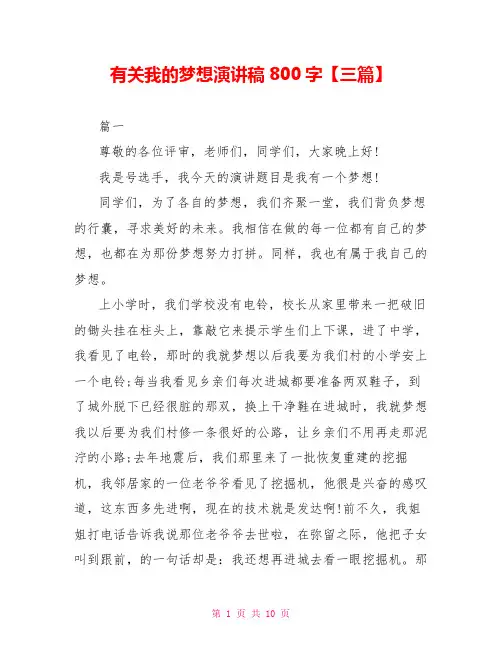 有关我的梦想演讲稿 800 字【三篇】

篇一

尊敬的各位评审，老师们，同学们，大家晚上好!

我是号选手，我今天的演讲题目是我有一个梦想!

同学们，为了各自的梦想，我们齐聚一堂，我们背负梦想的行囊，寻求美好的未来。我相信在做的每一位都有自己的梦想，也都在为那份梦想努力打拼。同样，我也有属于我自己的梦想。

上小学时，我们学校没有电铃，校长从家里带来一把破旧的锄头挂在柱头上，靠敲它来提示学生们上下课，进了中学，我看见了电铃，那时的我就梦想以后我要为我们村的小学安上一个电铃;每当我看见乡亲们每次进城都要准备两双鞋子，到了城外脱下已经很脏的那双，换上干净鞋在进城时，我就梦想我以后要为我们村修一条很好的公路，让乡亲们不用再走那泥泞的小路;去年地震后，我们那里来了一批恢复重建的挖掘机，我邻居家的一位老爷爷看见了挖掘机，他很是兴奋的感叹道，这东西多先进啊，现在的技术就是发达啊!前不久，我姐姐打电话告诉我说那位老爷爷去世啦，在弥留之际，他把子女叫到跟前，的一句话却是：我还想再进城去看一眼挖掘机。那

第 1 页 共 10 页